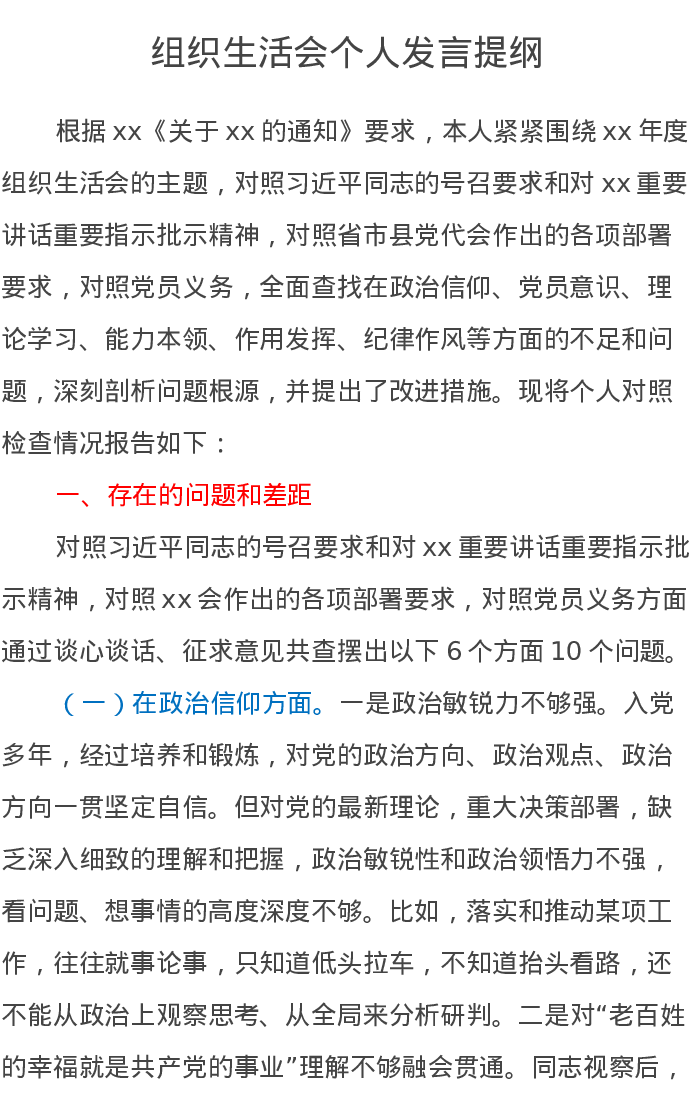 组织生活会个人发言提纲

根据 xx《关于 xx 的通知》要求，本人紧紧围绕 xx 年度组织生活会的主题，对照习近平同志的号召要求和对 xx 重要讲话重要指示批示精神，对照省市县党代会作出的各项部署要求，对照党员义务，全面查找在政治信仰、党员意识、理论学习、能力本领、作用发挥、纪律作风等方面的不足和问题，深刻剖析问题根源，并提出了改进措施。现将个人对照检查情况报告如下：

一、存在的问题和差距

对照习近平同志的号召要求和对 xx 重要讲话重要指示批示精神，对照 xx 会作出的各项部署要求，对照党员义务方面通过谈心谈话、征求意见共查摆出以下 6 个方面 10 个问题。

（一）在政治信仰方面。一是政治敏锐力不够强。入党多年，经过培养和锻炼，对党的政治方向、政治观点、政治方向一贯坚定自信。但对党的最新理论，重大决策部署，缺乏深入细致的理解和把握，政治敏锐性和政治领悟力不强，看问题、想事情的高度深度不够。比如，落实和推动某项工作，往往就事论事，只知道低头拉车，不知道抬头看路，还不能从政治上观察思考、从全局来分析研判。二是对“老百姓的幸福就是共产党的事业”理解不够融会贯通。同志视察后，